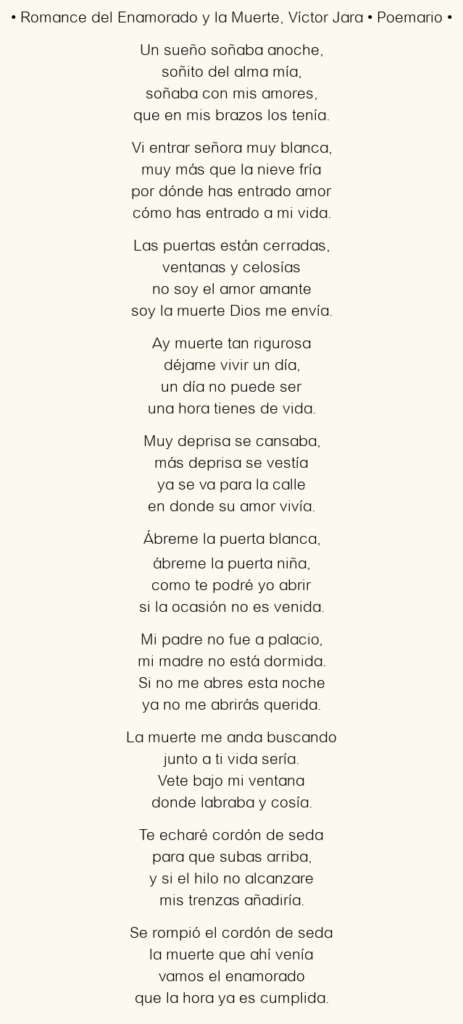 • Romance del Enamorado y la Muerte, Víctor Jara • Poemario •

Un sueño soñaba anoche,
soñito del alma mía,
soñaba con mis amores,
que en mis brazos los tenía.

Vi entrar señora muy blanca,
muy más que la nieve fría
por dónde has entrado amor
cómo has entrado a mi vida.

Las puertas están cerradas,
ventanas y celosías
no soy el amor amante
soy la muerte Dios me envía.

Ay muerte tan rigurosa
déjame vivir un día,
un día no puede ser
una hora tienes de vida.

Muy deprisa se cansaba,
más deprisa se vestía
ya se va para la calle
en donde su amor vivía.

Ábreme la puerta blanca,
ábreme la puerta niña,
como te podré yo abrir
si la ocasión no es venida.

Mi padre no fue a palacio,
mi madre no está dormida.
Si no me abres esta noche
ya no me abrirás querida.

La muerte me anda buscando
junto a ti vida sería.
Vete bajo mi ventana
donde labraba y cosía.

Te echaré cordón de seda
para que subas arriba,
y si el hilo no alcanzare
mis trenzas añadiría.

Se rompió el cordón de seda
la muerte que ahí venía
vamos el enamorado
que la hora ya es cumplida.